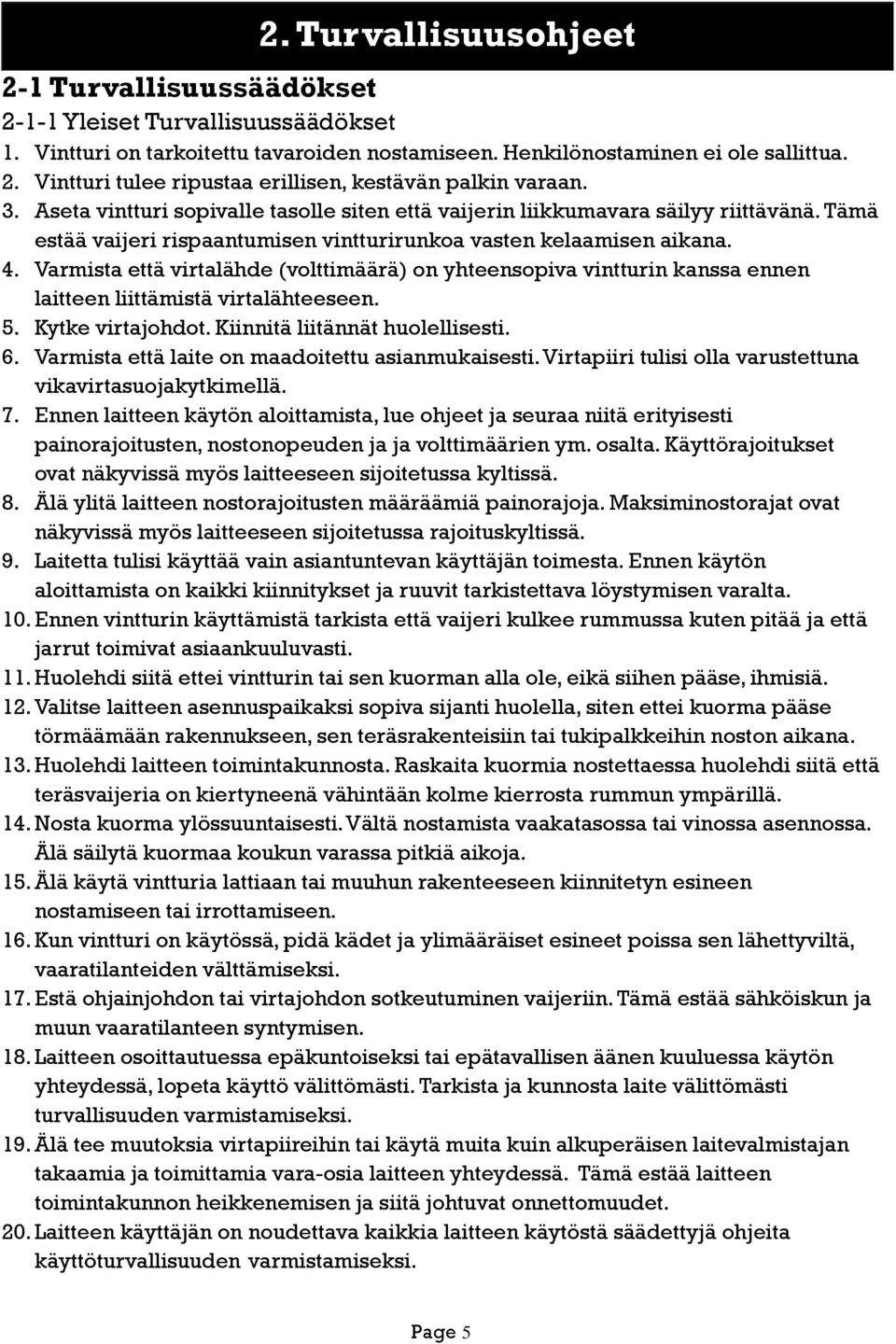 2. Turvallisuusohjeet

2-1 Turvallisuussäädökset

2-1-1 Yleiset Turvallisuussäädökset

1. Vintturi on tarkoitettu tavaroiden nostamiseen. Henkilönostaminen ei ole sallittua.
2. Vintturi tulee ripustaa erillisen, kestävän palkin varaan.
3. Aseta vintturi sopivalle tasolle siten että vaijerin liikkumavara säilyy riittävänä. Tämä estää vaijeri rispaantumisen vintturirunkoa vasten kelaamisen aikana.
4. Varmista että virtalähde (volttimäärä) on yhteensopiva vintturin kanssa ennen laitteen liittämistä virtalähteeseen.
5. Kytke virtajohdot. Kiinnitä liitännät huolellisesti.
6. Varmista että laite on maadoitettu asianmukaisesti. Virtapiiri tulisi olla varustettuna vikavirtasuojakytkimellä.
7. Ennen laitteen käytön aloittamista, lue ohjeet ja seuraa niitä erityisesti painorajoitusten, nostonopeuden ja ja volttimäärien ym. osalta. Käyttörajoitukset ovat näkyvissä myös laitteeseen sijoitetussa kyltissä.
8. Älä ylitä laitteen nostorajoitusten määräämiä painorajoja. Maksiminostorajat ovat näkyvissä myös laitteeseen sijoitetussa rajoituskyltissä.
9. Laitetta tulisi käyttää vain asiantuntevan käyttäjän toimesta. Ennen käytön aloittamista on kaikki kiinnitykset ja ruuvit tarkistettava löystymisen varalta.
10. Ennen vintturin käyttämistä tarkista että vaijeri kulkee rummussa kuten pitää ja että jarrut toimivat asiaankuuluvasti.
11. Huolehdi siitä ettei vintturin tai sen kuorman alla ole, eikä siihen pääse, ihmisiä.
12. Valitse laitteen asennuspaikaksi sopiva sijanti huolella, siten ettei kuorma pääse törmäämään rakennukseen, sen teräsrakenteisiin tai tukipalkkeihin noston aikana.
13. Huolehdi laitteen toimintakunnosta. Raskaita kuormia nostettaessa huolehdi siitä että teräsvaijeria on kiertyneenä vähintään kolme kierrosta rummun ympärillä.
14. Nosta kuorma ylössuuntaisesti. Vältä nostamista vaakatasossa tai vinossa asennossa. Älä säilytä kuormaa koukun varassa pitkiä aikoja.
15. Älä käytä vintturia lattiaan tai muuhun rakenteeseen kiinnitetyn esineen nostamiseen tai irrottamiseen.
16. Kun vintturi on käytössä, pidä kädet ja ylimääräiset esineet poissa sen lähettyviltä, vaaratilanteiden välttämiseksi.
17. Estä ohjainjohdon tai virtajohdon sotkeutuminen vaijeriin. Tämä estää sähköiskun ja muun vaaratilanteen syntymisen.
18. Laitteen osoittautuessa epäkuntoiseksi tai epätavallisen äänen kuuluessa käytön yhteydessä, lopeta käyttö välittömästi. Tarkista ja kunnosta laite välittömästi turvallisuuden varmistamiseksi.
19. Älä tee muutoksia virtapiireihin tai käytä muita kuin alkuperäisen laitevalmistajan takaamia ja toimittamia vara-osia laitteen yhteydessä. Tämä estää laitteen toimintakunnon heikkenemisen ja siitä johtuvat onnettomuudet.
20. Laitteen käyttäjän on noudettava kaikkia laitteen käytöstä säädettyjä ohjeita käyttöturvallisuuden varmistamiseksi.

Page 5